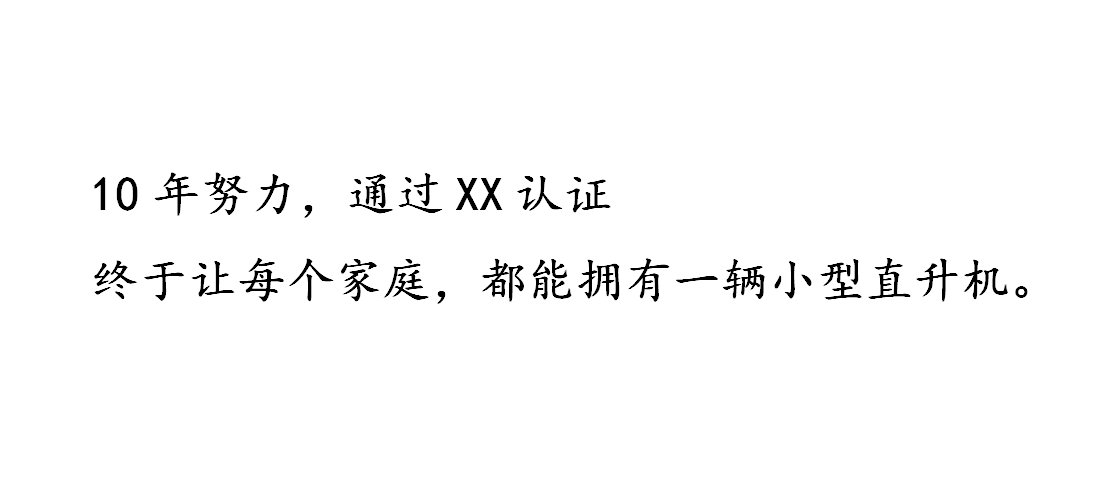 10 年努力，通过 XX 认证
终于让每个家庭，都能拥有一辆小型直升机。